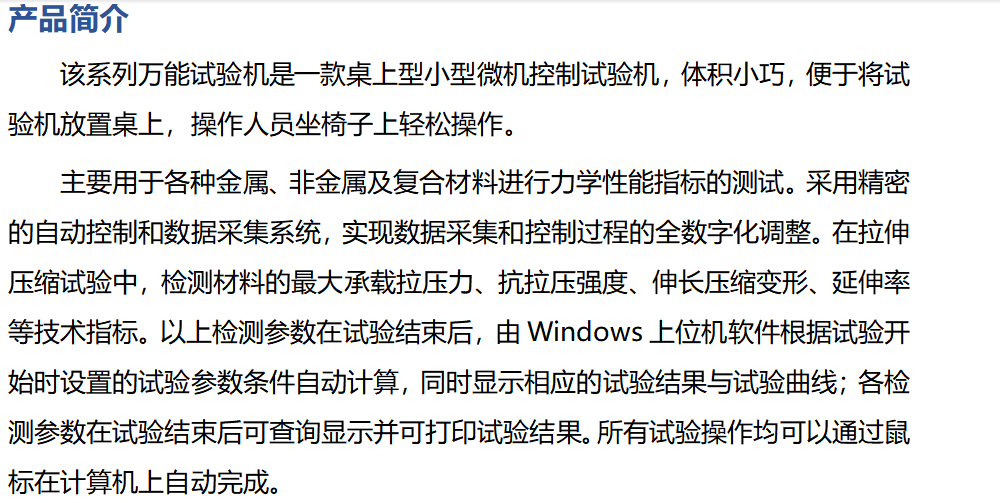 产品简介

该系列万能试验机是一款桌上型小型微机控制试验机，体积小巧，便于将试验机放置桌上，操作人员坐椅子上轻松操作。

主要用于各种金属、非金属及复合材料进行力学性能指标的测试。采用精密的自动控制和数据采集系统，实现数据采集和控制过程的全数字化调整。在拉伸压缩试验中，检测材料的最大承载拉压力、抗拉压强度、伸长压缩变形、延伸率等技术指标。以上检测参数在试验结束后，由Windows上位机软件根据试验开始时设置的试验参数条件自动计算，同时显示相应的试验结果与试验曲线；各检测参数在试验结束后可查询显示并可打印试验结果。所有试验操作均可以通过鼠标在计算机上自动完成。